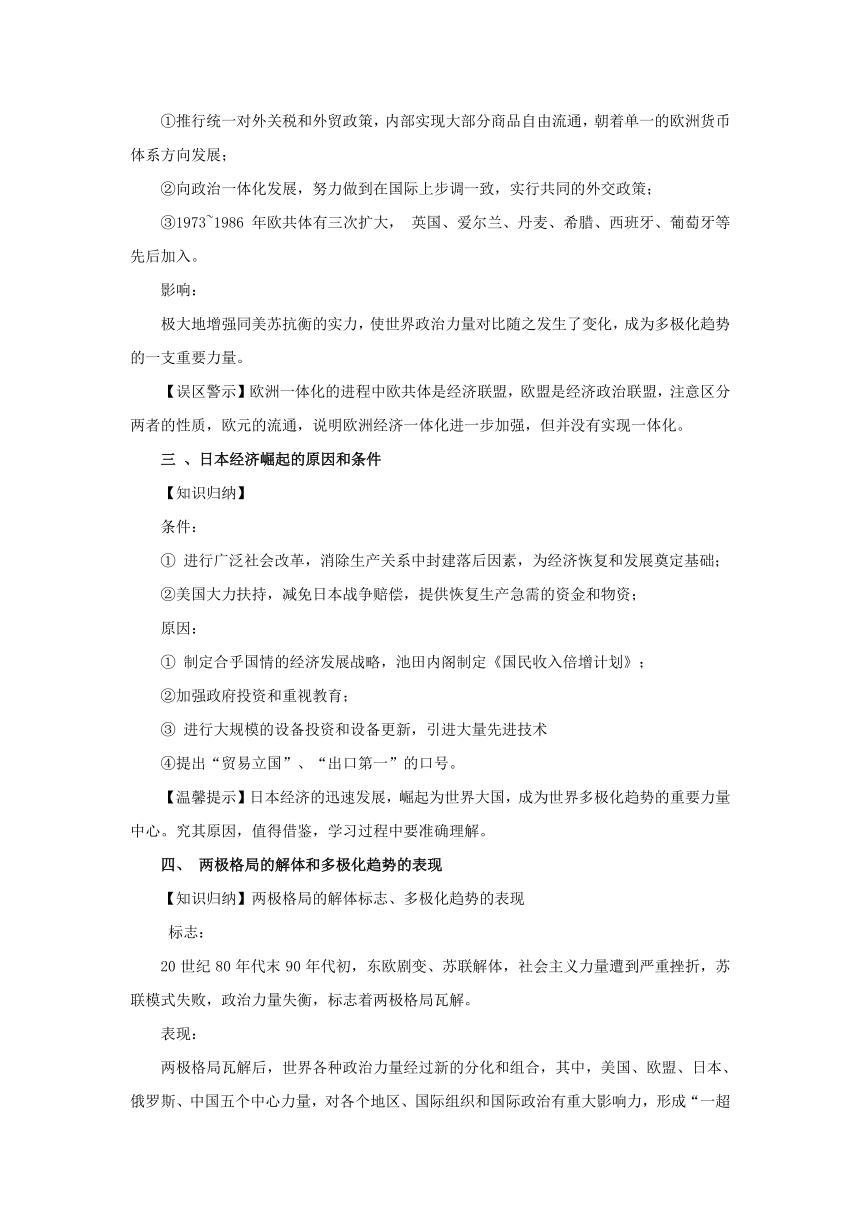 ①推行统一对外关税和外贸政策，内部实现大部分商品自由流通，朝着单一的欧洲货币体系方向发展；

②向政治一体化发展，努力做到在国际上步调一致，实行共同的外交政策；

③1973~1986 年欧共体有三次扩大， 英国、爱尔兰、丹麦、希腊、西班牙、葡萄牙等先后加入。

影响：

极大地增强同美苏抗衡的实力，使世界政治力量对比随之发生了变化，成为多极化趋势的一支重要力量。

【误区警示】欧洲一体化的进程中欧共体是经济联盟，欧盟是经济政治联盟，注意区分两者的性质，欧元的流通，说明欧洲经济一体化进一步加强，但并没有实现一体化。

三 、日本经济崛起的原因和条件

【知识归纳】

条件：

① 进行广泛社会改革，消除生产关系中封建落后因素，为经济恢复和发展奠定基础；

②美国大力扶持，减免日本战争赔偿，提供恢复生产急需的资金和物资；

原因：

① 制定合乎国情的经济发展战略，池田内阁制定《国民收入倍增计划》；

②加强政府投资和重视教育；

③ 进行大规模的设备投资和设备更新，引进大量先进技术

④提出“贸易立国”、“出口第一”的口号。

【温馨提示】日本经济的迅速发展，崛起为世界大国，成为世界多极化趋势的重要力量中心。究其原因，值得借鉴，学习过程中要准确理解。

四、 两极格局的解体和多极化趋势的表现

【知识归纳】两极格局的解体标志、多极化趋势的表现

标志：

20 世纪 80 年代末 90 年代初，东欧剧变、苏联解体，社会主义力量遭到严重挫折，苏联模式失败，政治力量失衡，标志着两极格局瓦解。

表现：

两极格局瓦解后，世界各种政治力量经过新的分化和组合，其中，美国、欧盟、日本、俄罗斯、中国五个中心力量，对各个地区、国际组织和国际政治有重大影响力，形成“一超